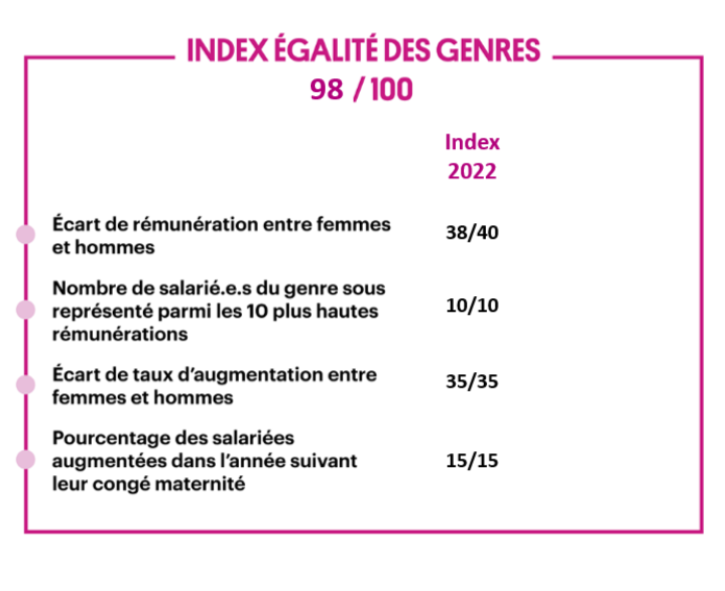 INDEX ÉGALITÉ DES GENRES
98 / 100

| | Index 2022 |
|---|---|
| Écart de rémunération entre femmes et hommes | 38/40 |
| Nombre de salarié.e.s du genre sous représenté parmi les 10 plus hautes rémunérations | 10/10 |
| Écart de taux d'augmentation entre femmes et hommes | 35/35 |
| Pourcentage des salariées augmentées dans l'année suivant leur congé maternité | 15/15 |